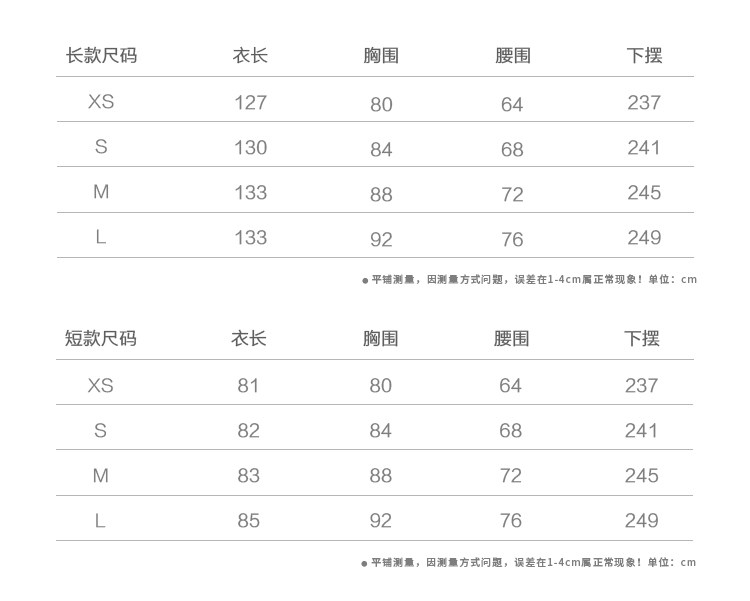 | 长款尺码 | 衣长 | 胸围 | 腰围 | 下摆 |
|---|---|---|---|---|
| XS | 127 | 80 | 64 | 237 |
| S | 130 | 84 | 68 | 241 |
| M | 133 | 88 | 72 | 245 |
| L | 133 | 92 | 76 | 249 |

● 平铺测量，因测量方式问题，误差在1-4cm属正常现象！单位：cm

| 短款尺码 | 衣长 | 胸围 | 腰围 | 下摆 |
|---|---|---|---|---|
| XS | 81 | 80 | 64 | 237 |
| S | 82 | 84 | 68 | 241 |
| M | 83 | 88 | 72 | 245 |
| L | 85 | 92 | 76 | 249 |

● 平铺测量，因测量方式问题，误差在1-4cm属正常现象！单位：cm